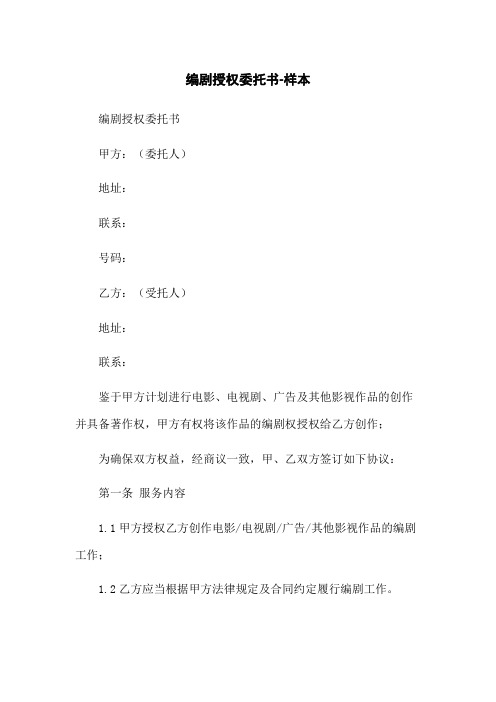 编剧授权委托书-样本

编剧授权委托书

甲方：（委托人）

地址：

联系：

号码：

乙方：（受托人）

地址：

联系：

鉴于甲方计划进行电影、电视剧、广告及其他影视作品的创作并具备著作权，甲方有权将该作品的编剧权授权给乙方创作；

为确保双方权益，经商议一致，甲、乙双方签订如下协议：

第一条 服务内容

1.1 甲方授权乙方创作电影/电视剧/广告/其他影视作品的编剧工作；

1.2 乙方应当根据甲方法律规定及合同约定履行编剧工作。